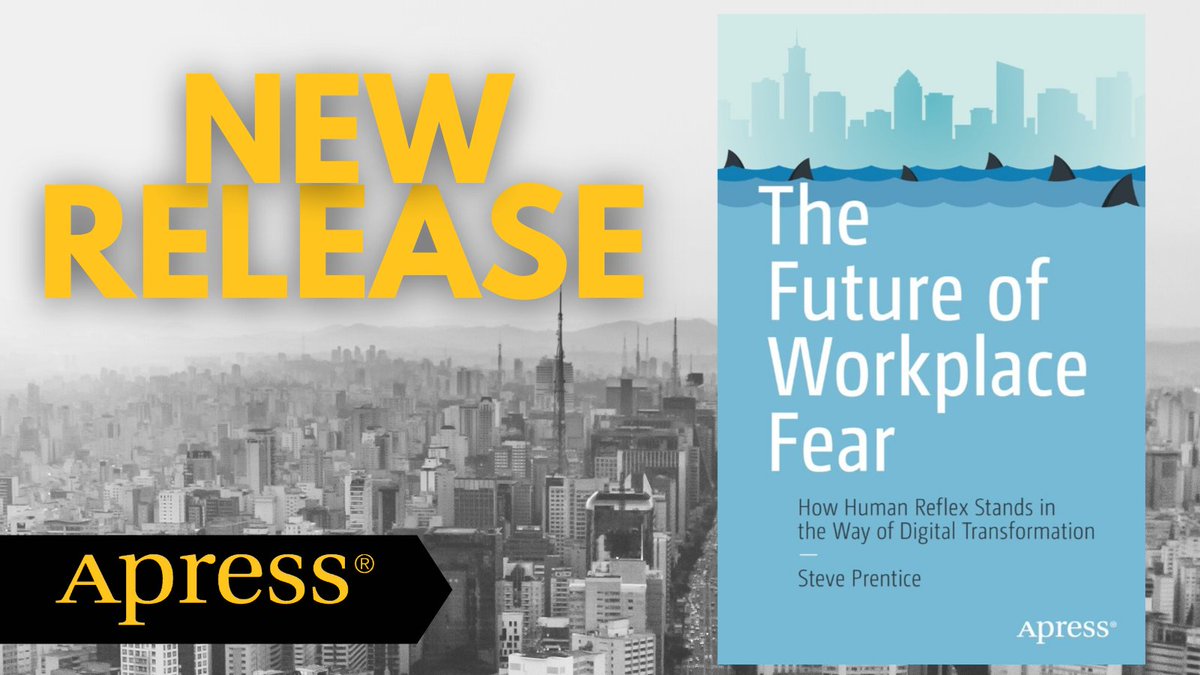 NEW RELEASE

Apress®

The Future of Workplace Fear

How Human Reflex Stands in the Way of Digital Transformation

Steve Prentice

Apress®